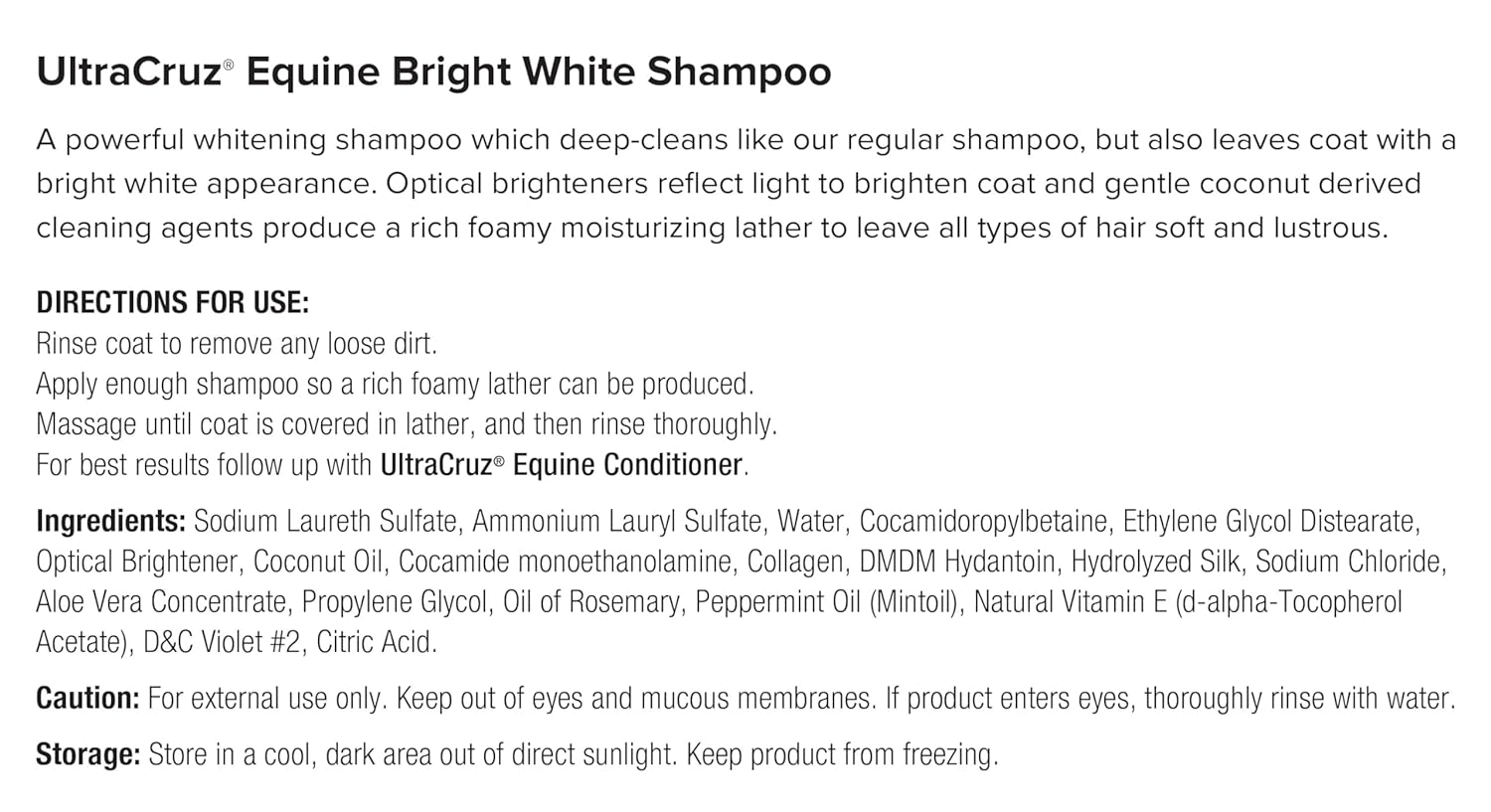 UltraCruz® Equine Bright White Shampoo

A powerful whitening shampoo which deep-cleans like our regular shampoo, but also leaves coat with a bright white appearance. Optical brighteners reflect light to brighten coat and gentle coconut derived cleaning agents produce a rich foamy moisturizing lather to leave all types of hair soft and lustrous.

DIRECTIONS FOR USE:
Rinse coat to remove any loose dirt.
Apply enough shampoo so a rich foamy lather can be produced.
Massage until coat is covered in lather, and then rinse thoroughly.
For best results follow up with UltraCruz® Equine Conditioner.

Ingredients: Sodium Laureth Sulfate, Ammonium Lauryl Sulfate, Water, Cocamidoropylbetaine, Ethylene Glycol Distearate, Optical Brightener, Coconut Oil, Cocamide monoethanolamine, Collagen, DMDM Hydantoin, Hydrolyzed Silk, Sodium Chloride, Aloe Vera Concentrate, Propylene Glycol, Oil of Rosemary, Peppermint Oil (Mintoil), Natural Vitamin E (d-alpha-Tocopherol Acetate), D&C Violet #2, Citric Acid.

Caution: For external use only. Keep out of eyes and mucous membranes. If product enters eyes, thoroughly rinse with water.

Storage: Store in a cool, dark area out of direct sunlight. Keep product from freezing.